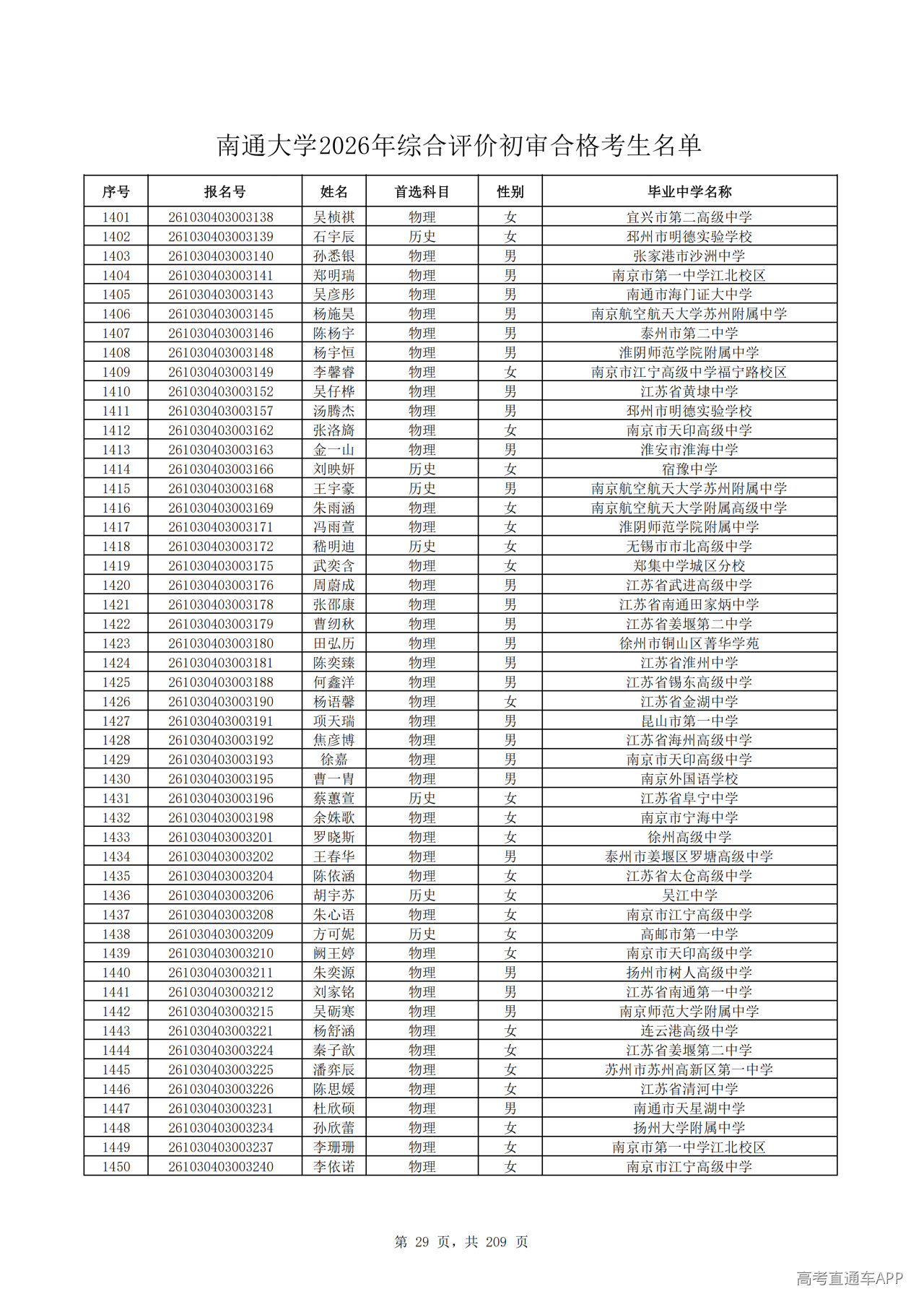 南通大学2026年综合评价初审合格考生名单

| 序号 | 报名号 | 姓名 | 首选科目 | 性别 | 毕业中学名称 |
|---|---|---|---|---|---|
| 1401 | 261030403003138 | 吴桢祺 | 物理 | 女 | 宜兴市第二高级中学 |
| 1402 | 261030403003139 | 石宇辰 | 历史 | 女 | 邳州市明德实验学校 |
| 1403 | 261030403003140 | 孙悉银 | 物理 | 男 | 张家港市沙洲中学 |
| 1404 | 261030403003141 | 郑明瑞 | 物理 | 男 | 南京市第一中学江北校区 |
| 1405 | 261030403003143 | 吴彦彤 | 物理 | 男 | 南通市海门证大中学 |
| 1406 | 261030403003145 | 杨施昊 | 物理 | 男 | 南京航空航天大学苏州附属中学 |
| 1407 | 261030403003146 | 陈杨宇 | 物理 | 男 | 泰州市第二中学 |
| 1408 | 261030403003148 | 杨宇恒 | 物理 | 男 | 淮阴师范学院附属中学 |
| 1409 | 261030403003149 | 李馨睿 | 物理 | 女 | 南京市江宁高级中学福宁路校区 |
| 1410 | 261030403003152 | 吴仔桦 | 物理 | 男 | 江苏省黄埭中学 |
| 1411 | 261030403003157 | 汤腾杰 | 物理 | 男 | 邳州市明德实验学校 |
| 1412 | 261030403003162 | 张洛旖 | 物理 | 女 | 南京市天印高级中学 |
| 1413 | 261030403003163 | 金一山 | 物理 | 男 | 淮安市淮海中学 |
| 1414 | 261030403003166 | 刘映妍 | 历史 | 女 | 宿豫中学 |
| 1415 | 261030403003168 | 王宇豪 | 历史 | 男 | 南京航空航天大学苏州附属中学 |
| 1416 | 261030403003169 | 朱雨涵 | 物理 | 女 | 南京航空航天大学附属高级中学 |
| 1417 | 261030403003171 | 冯雨萱 | 物理 | 女 | 淮阴师范学院附属中学 |
| 1418 | 261030403003172 | 嵇明迪 | 历史 | 女 | 无锡市市北高级中学 |
| 1419 | 261030403003175 | 武奕含 | 物理 | 女 | 郑集中学城区分校 |
| 1420 | 261030403003176 | 周蔚成 | 物理 | 男 | 江苏省武进高级中学 |
| 1421 | 261030403003178 | 张邵康 | 物理 | 男 | 江苏省南通田家炳中学 |
| 1422 | 261030403003179 | 曹纫秋 | 物理 | 男 | 江苏省姜堰第二中学 |
| 1423 | 261030403003180 | 田弘历 | 物理 | 男 | 徐州市铜山区菁华学苑 |
| 1424 | 261030403003181 | 陈奕臻 | 物理 | 男 | 江苏省淮州中学 |
| 1425 | 261030403003188 | 何鑫洋 | 物理 | 男 | 江苏省锡东高级中学 |
| 1426 | 261030403003190 | 杨语馨 | 物理 | 女 | 江苏省金湖中学 |
| 1427 | 261030403003191 | 项天瑞 | 物理 | 男 | 昆山市第一中学 |
| 1428 | 261030403003192 | 焦彦博 | 物理 | 男 | 江苏省海州高级中学 |
| 1429 | 261030403003193 | 徐嘉 | 物理 | 男 | 南京市天印高级中学 |
| 1430 | 261030403003195 | 曹一胄 | 物理 | 男 | 南京外国语学校 |
| 1431 | 261030403003196 | 蔡蕙萱 | 历史 | 女 | 江苏省阜宁中学 |
| 1432 | 261030403003198 | 余姝歌 | 物理 | 女 | 南京市宁海中学 |
| 1433 | 261030403003201 | 罗晓斯 | 物理 | 女 | 徐州高级中学 |
| 1434 | 261030403003202 | 王春华 | 物理 | 男 | 泰州市姜堰区罗塘高级中学 |
| 1435 | 261030403003204 | 陈依涵 | 物理 | 女 | 江苏省太仓高级中学 |
| 1436 | 261030403003206 | 胡宇苏 | 历史 | 女 | 吴江中学 |
| 1437 | 261030403003208 | 朱心语 | 物理 | 女 | 南京市江宁高级中学 |
| 1438 | 261030403003209 | 方可妮 | 历史 | 女 | 高邮市第一中学 |
| 1439 | 261030403003210 | 阙王婷 | 物理 | 女 | 南京市天印高级中学 |
| 1440 | 261030403003211 | 朱奕源 | 物理 | 男 | 扬州市树人高级中学 |
| 1441 | 261030403003212 | 刘家铭 | 物理 | 男 | 江苏省南通第一中学 |
| 1442 | 261030403003215 | 吴砺寒 | 物理 | 男 | 南京师范大学附属中学 |
| 1443 | 261030403003221 | 杨舒涵 | 物理 | 女 | 连云港高级中学 |
| 1444 | 261030403003224 | 秦子歆 | 物理 | 女 | 江苏省姜堰第二中学 |
| 1445 | 261030403003225 | 潘弈辰 | 物理 | 女 | 苏州市苏州高新区第一中学 |
| 1446 | 261030403003226 | 陈思媛 | 物理 | 女 | 江苏省清河中学 |
| 1447 | 261030403003231 | 杜欣硕 | 物理 | 男 | 南通市天星湖中学 |
| 1448 | 261030403003234 | 孙欣蕾 | 物理 | 女 | 扬州大学附属中学 |
| 1449 | 261030403003237 | 李珊珊 | 物理 | 女 | 南京市第一中学江北校区 |
| 1450 | 261030403003240 | 李依诺 | 物理 | 女 | 南京市江宁高级中学 |

第 29 页，共 209 页

高考直通车APP